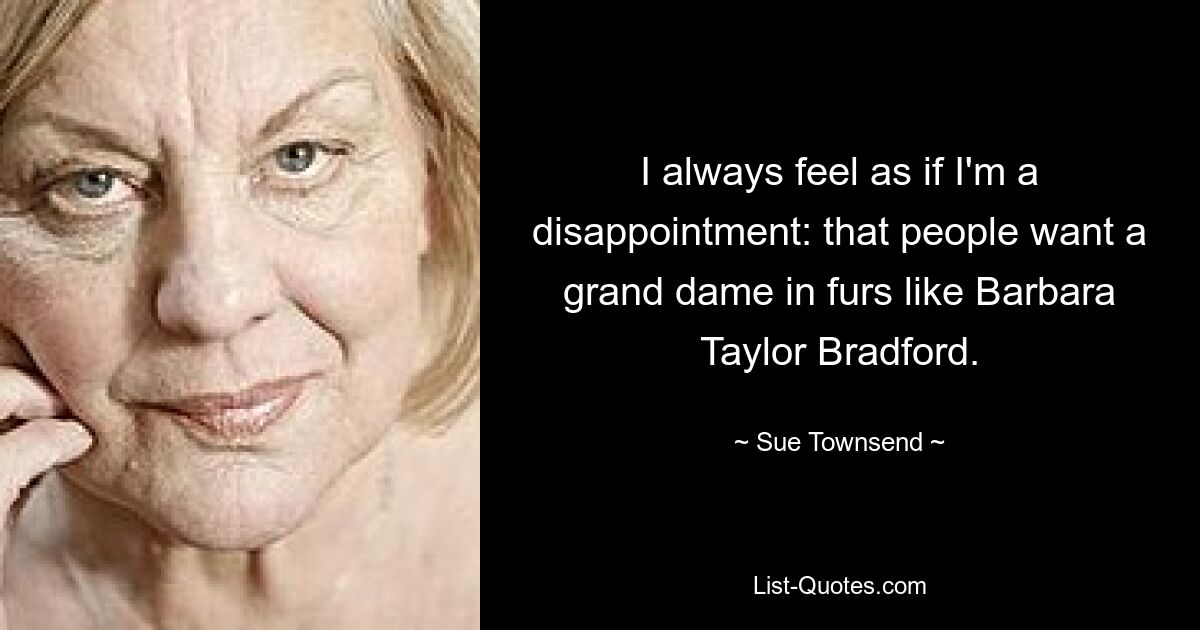 I always feel as if I'm a disappointment: that people want a grand dame in furs like Barbara Taylor Bradford.

~ Sue Townsend ~

List-Quotes.com